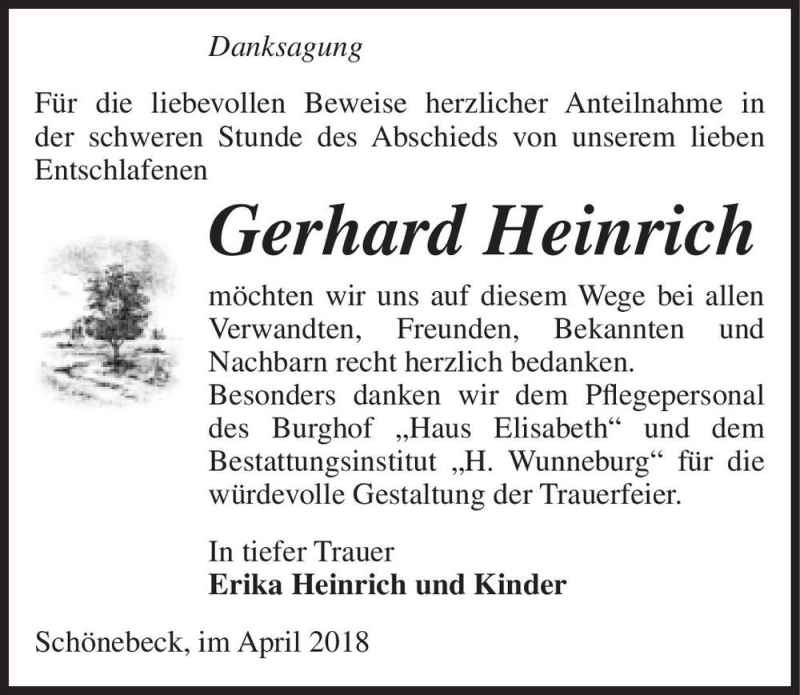 Danksagung

Für die liebevollen Beweise herzlicher Anteilnahme in der schweren Stunde des Abschieds von unserem lieben Entschlafenen

Gerhard Heinrich

möchten wir uns auf diesem Wege bei allen Verwandten, Freunden, Bekannten und Nachbarn recht herzlich bedanken.
Besonders danken wir dem Pflegepersonal des Burghof „Haus Elisabeth“ und dem Bestattungsinstitut „H. Wunneburg“ für die würdevolle Gestaltung der Trauerfeier.

In tiefer Trauer
Erika Heinrich und Kinder

Schönebeck, im April 2018